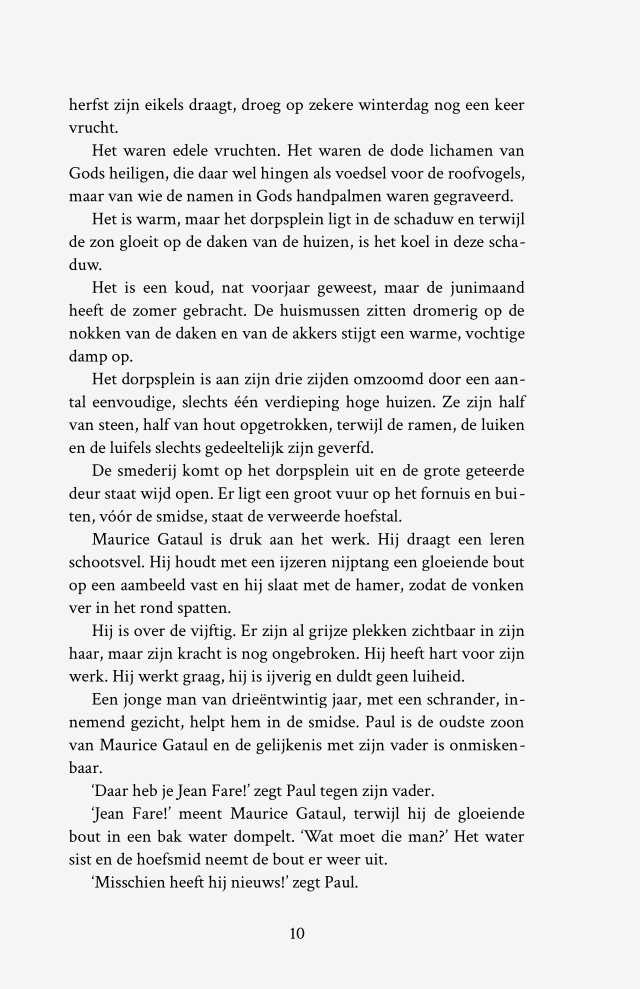 herfst zijn eikels draagt, droeg op zekere winterdag nog een keer vrucht.

Het waren edele vruchten. Het waren de dode lichamen van Gods heiligen, die daar wel hingen als voedsel voor de roofvogels, maar van wie de namen in Gods handpalmen waren gegraveerd.

Het is warm, maar het dorpsplein ligt in de schaduw en terwijl de zon gloeit op de daken van de huizen, is het koel in deze schaduw.

Het is een koud, nat voorjaar geweest, maar de junimaand heeft de zomer gebracht. De huismussen zitten dromerig op de nokken van de daken en van de akkers stijgt een warme, vochtige damp op.

Het dorpsplein is aan zijn drie zijden omzoomd door een aantal eenvoudige, slechts één verdieping hoge huizen. Ze zijn half van steen, half van hout opgetrokken, terwijl de ramen, de luiken en de luifels slechts gedeeltelijk zijn geverfd.

De smederij komt op het dorpsplein uit en de grote geteerde deur staat wijd open. Er ligt een groot vuur op het fornuis en buiten, vóór de smidse, staat de verweerde hoefstal.

Maurice Gataul is druk aan het werk. Hij draagt een leren schootsvel. Hij houdt met een ijzeren nijptang een gloeiende bout op een aambeeld vast en hij slaat met de hamer, zodat de vonken ver in het rond spatten.

Hij is over de vijftig. Er zijn al grijze plekken zichtbaar in zijn haar, maar zijn kracht is nog ongebroken. Hij heeft hart voor zijn werk. Hij werkt graag, hij is ijverig en duldt geen luiheid.

Een jonge man van drieëntwintig jaar, met een schrander, innemend gezicht, helpt hem in de smidse. Paul is de oudste zoon van Maurice Gataul en de gelijkenis met zijn vader is onmiskenbaar.

'Daar heb je Jean Fare!' zegt Paul tegen zijn vader.

'Jean Fare!' meent Maurice Gataul, terwijl hij de gloeiende bout in een bak water dompelt. 'Wat moet die man?' Het water sist en de hoefsmid neemt de bout er weer uit.

'Misschien heeft hij nieuws!' zegt Paul.

10